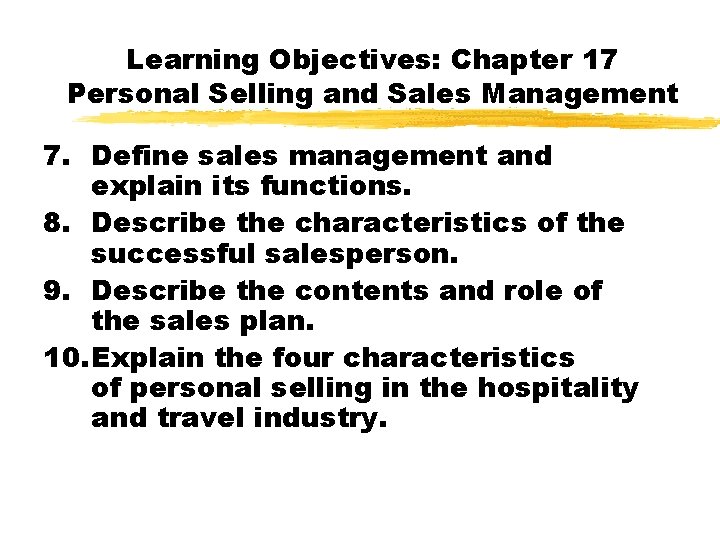 Learning Objectives: Chapter 17
Personal Selling and Sales Management

7. Define sales management and explain its functions.
8. Describe the characteristics of the successful salesperson.
9. Describe the contents and role of the sales plan.
10. Explain the four characteristics of personal selling in the hospitality and travel industry.